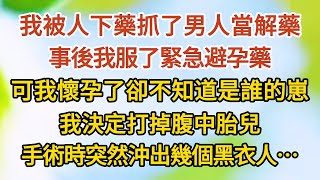 我被人下藥抓了男人當解藥
事後我服了緊急避孕藥
可我懷孕了卻不知道是誰的崽
我決定打掉腹中胎兒
手術時突然沖出幾個黑衣人…